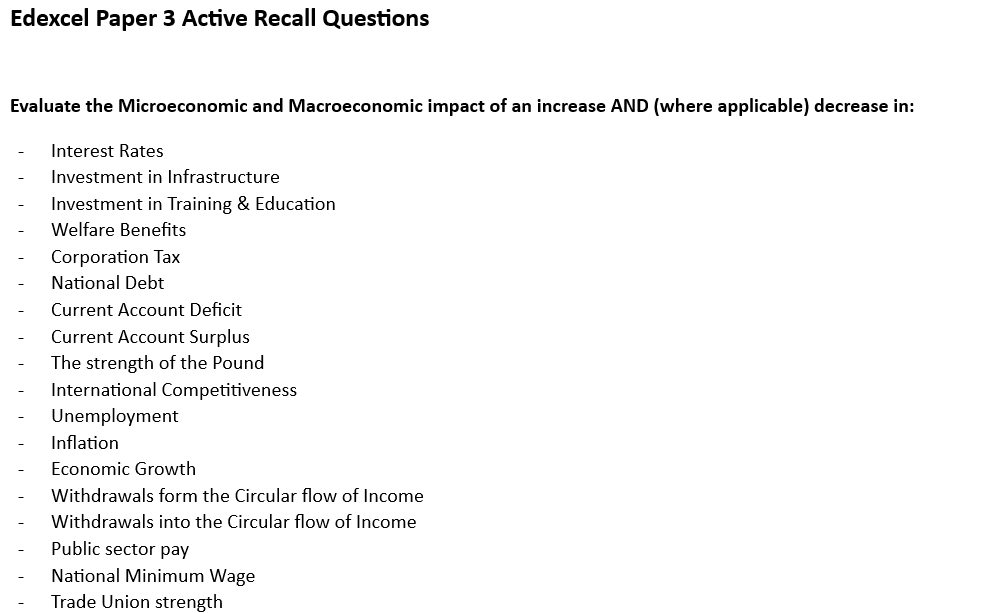 Edexcel Paper 3 Active Recall Questions

Evaluate the Microeconomic and Macroeconomic impact of an increase AND (where applicable) decrease in:

- Interest Rates
- Investment in Infrastructure
- Investment in Training & Education
- Welfare Benefits
- Corporation Tax
- National Debt
- Current Account Deficit
- Current Account Surplus
- The strength of the Pound
- International Competitiveness
- Unemployment
- Inflation
- Economic Growth
- Withdrawals form the Circular flow of Income
- Withdrawals into the Circular flow of Income
- Public sector pay
- National Minimum Wage
- Trade Union strength